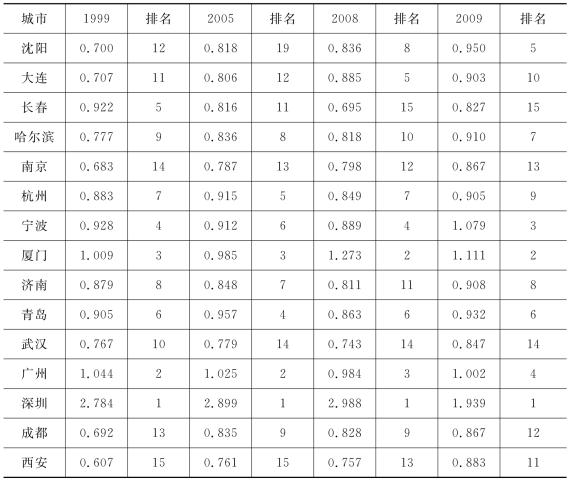 | 城市 | 1999 | 排名 | 2005 | 排名 | 2008 | 排名 | 2009 | 排名 |
|---|---|---|---|---|---|---|---|---|
| 沈阳 | 0.700 | 12 | 0.818 | 19 | 0.836 | 8 | 0.950 | 5 |
| 大连 | 0.707 | 11 | 0.806 | 12 | 0.885 | 5 | 0.903 | 10 |
| 长春 | 0.922 | 5 | 0.816 | 11 | 0.695 | 15 | 0.827 | 15 |
| 哈尔滨 | 0.777 | 9 | 0.836 | 8 | 0.818 | 10 | 0.910 | 7 |
| 南京 | 0.683 | 14 | 0.787 | 13 | 0.798 | 12 | 0.867 | 13 |
| 杭州 | 0.883 | 7 | 0.915 | 5 | 0.849 | 7 | 0.905 | 9 |
| 宁波 | 0.928 | 4 | 0.912 | 6 | 0.889 | 4 | 1.079 | 3 |
| 厦门 | 1.009 | 3 | 0.985 | 3 | 1.273 | 2 | 1.111 | 2 |
| 济南 | 0.879 | 8 | 0.848 | 7 | 0.811 | 11 | 0.908 | 8 |
| 青岛 | 0.905 | 6 | 0.957 | 4 | 0.863 | 6 | 0.932 | 6 |
| 武汉 | 0.767 | 10 | 0.779 | 14 | 0.743 | 14 | 0.847 | 14 |
| 广州 | 1.044 | 2 | 1.025 | 2 | 0.984 | 3 | 1.002 | 4 |
| 深圳 | 2.784 | 1 | 2.899 | 1 | 2.988 | 1 | 1.939 | 1 |
| 成都 | 0.692 | 13 | 0.835 | 9 | 0.828 | 9 | 0.867 | 12 |
| 西安 | 0.607 | 15 | 0.761 | 15 | 0.757 | 13 | 0.883 | 11 |